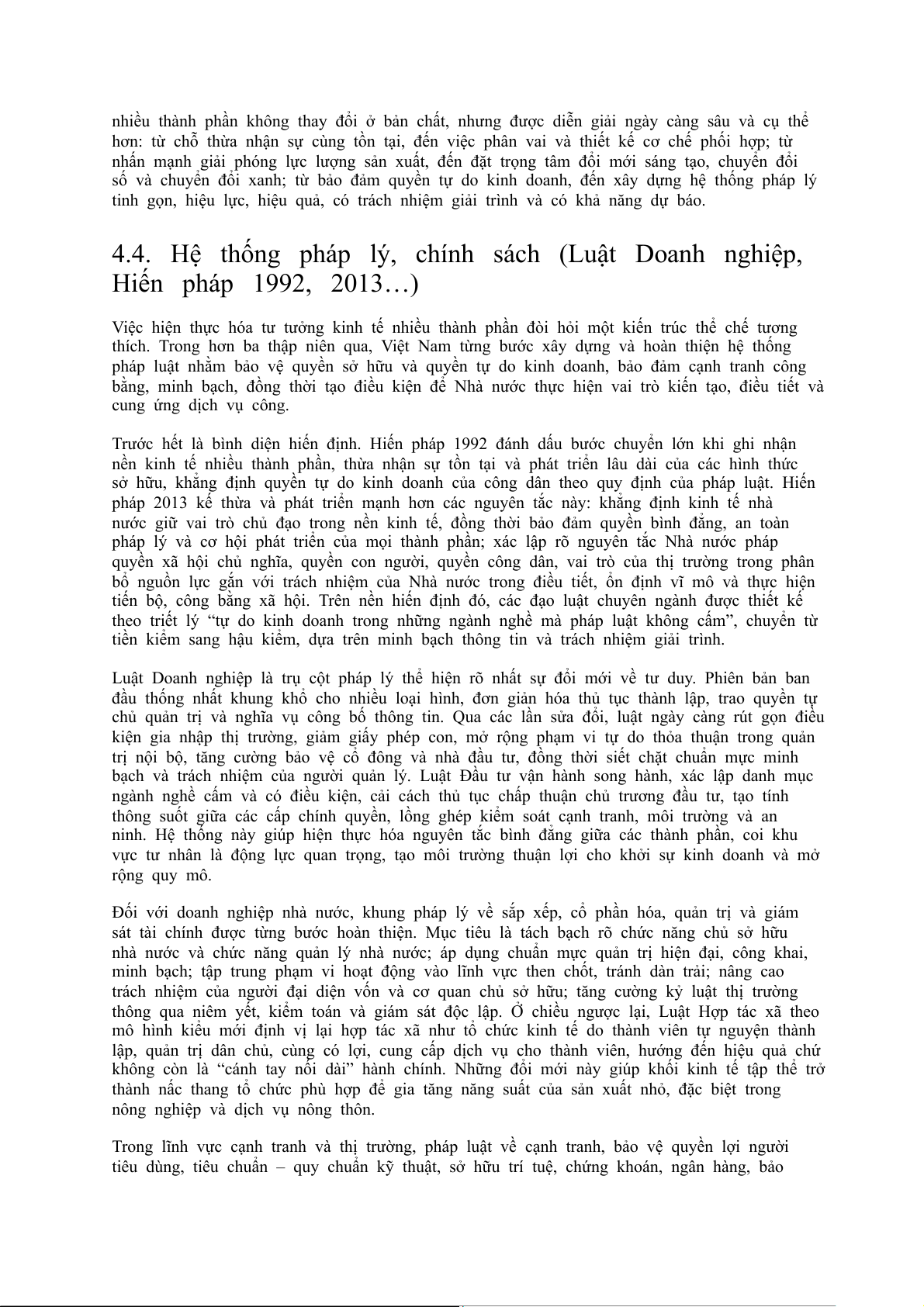 nhiều thành phần không thay đổi ở bản chất, nhưng được diễn giải ngày càng sâu và cụ thể hơn: từ chỗ thừa nhận sự cùng tồn tại, đến việc phân vai và thiết kế cơ chế phối hợp; từ nhấn mạnh giải phóng lực lượng sản xuất, đến đặt trọng tâm đổi mới sáng tạo, chuyển đổi số và chuyển đổi xanh; từ bảo đảm quyền tự do kinh doanh, đến xây dựng hệ thống pháp lý tinh gọn, hiệu lực, hiệu quả, có trách nhiệm giải trình và có khả năng dự báo.

4.4. Hệ thống pháp lý, chính sách (Luật Doanh nghiệp, Hiến pháp 1992, 2013…)

Việc hiện thực hóa tư tưởng kinh tế nhiều thành phần đòi hỏi một kiến trúc thể chế tương thích. Trong hơn ba thập niên qua, Việt Nam từng bước xây dựng và hoàn thiện hệ thống pháp luật nhằm bảo vệ quyền sở hữu và quyền tự do kinh doanh, bảo đảm cạnh tranh công bằng, minh bạch, đồng thời tạo điều kiện để Nhà nước thực hiện vai trò kiến tạo, điều tiết và cung ứng dịch vụ công.

Trước hết là bình diện hiến định. Hiến pháp 1992 đánh dấu bước chuyển lớn khi ghi nhận nền kinh tế nhiều thành phần, thừa nhận sự tồn tại và phát triển lâu dài của các hình thức sở hữu, khẳng định quyền tự do kinh doanh của công dân theo quy định của pháp luật. Hiến pháp 2013 kế thừa và phát triển mạnh hơn các nguyên tắc này: khẳng định kinh tế nhà nước giữ vai trò chủ đạo trong nền kinh tế, đồng thời bảo đảm quyền bình đẳng, an toàn pháp lý và cơ hội phát triển của mọi thành phần; xác lập rõ nguyên tắc Nhà nước pháp quyền xã hội chủ nghĩa, quyền con người, quyền công dân, vai trò của thị trường trong phân bổ nguồn lực gắn với trách nhiệm của Nhà nước trong điều tiết, ổn định vĩ mô và thực hiện tiến bộ, công bằng xã hội. Trên nền hiến định đó, các đạo luật chuyên ngành được thiết kế theo triết lý “tự do kinh doanh trong những ngành nghề mà pháp luật không cấm”, chuyển từ tiền kiểm sang hậu kiểm, dựa trên minh bạch thông tin và trách nhiệm giải trình.

Luật Doanh nghiệp là trụ cột pháp lý thể hiện rõ nhất sự đổi mới về tư duy. Phiên bản ban đầu thống nhất khung khổ cho nhiều loại hình, đơn giản hóa thủ tục thành lập, trao quyền tự chủ quản trị và nghĩa vụ công bố thông tin. Qua các lần sửa đổi, luật ngày càng rút gọn điều kiện gia nhập thị trường, giảm giấy phép con, mở rộng phạm vi tự do thỏa thuận trong quản trị nội bộ, tăng cường bảo vệ cổ đông và nhà đầu tư, đồng thời siết chặt chuẩn mực minh bạch và trách nhiệm của người quản lý. Luật Đầu tư vận hành song hành, xác lập danh mục ngành nghề cấm và có điều kiện, cải cách thủ tục chấp thuận chủ trương đầu tư, tạo tính thông suốt giữa các cấp chính quyền, lồng ghép kiểm soát cạnh tranh, môi trường và an ninh. Hệ thống này giúp hiện thực hóa nguyên tắc bình đẳng giữa các thành phần, coi khu vực tư nhân là động lực quan trọng, tạo môi trường thuận lợi cho khởi sự kinh doanh và mở rộng quy mô.

Đối với doanh nghiệp nhà nước, khung pháp lý về sắp xếp, cổ phần hóa, quản trị và giám sát tài chính được từng bước hoàn thiện. Mục tiêu là tách bạch rõ chức năng chủ sở hữu nhà nước và chức năng quản lý nhà nước; áp dụng chuẩn mực quản trị hiện đại, công khai, minh bạch; tập trung phạm vi hoạt động vào lĩnh vực then chốt, tránh dàn trải; nâng cao trách nhiệm của người đại diện vốn và cơ quan chủ sở hữu; tăng cường kỷ luật thị trường thông qua niêm yết, kiểm toán và giám sát độc lập. Ở chiều ngược lại, Luật Hợp tác xã theo mô hình kiểu mới định vị lại hợp tác xã như tổ chức kinh tế do thành viên tự nguyện thành lập, quản trị dân chủ, cùng có lợi, cung cấp dịch vụ cho thành viên, hướng đến hiệu quả chứ không còn là “cánh tay nối dài” hành chính. Những đổi mới này giúp khối kinh tế tập thể trở thành nấc thang tổ chức phù hợp để gia tăng năng suất của sản xuất nhỏ, đặc biệt trong nông nghiệp và dịch vụ nông thôn.

Trong lĩnh vực cạnh tranh và thị trường, pháp luật về cạnh tranh, bảo vệ quyền lợi người tiêu dùng, tiêu chuẩn – quy chuẩn kỹ thuật, sở hữu trí tuệ, chứng khoán, ngân hàng, bảo